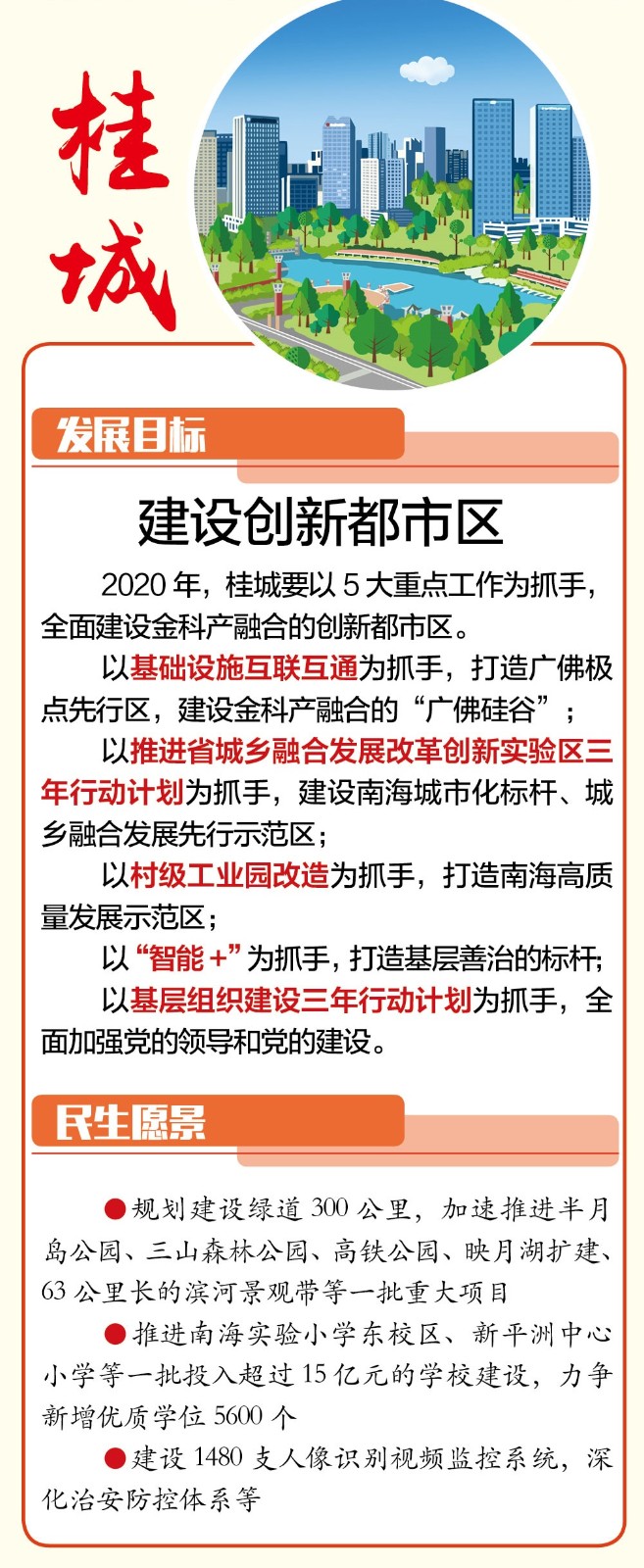 桂城

发展目标

建设创新都市区

2020 年，桂城要以 5 大重点工作为抓手，全面建设金科产融合的创新都市区。

以基础设施互联互通为抓手，打造广佛极点先行区，建设金科产融合的“广佛硅谷”；

以推进省城乡融合发展改革创新实验区三年行动计划为抓手，建设南海城市化标杆、城乡融合发展先行示范区；

以村级工业园改造为抓手，打造南海高质量发展示范区；

以“智能 +”为抓手，打造基层善治的标杆；

以基层组织建设三年行动计划为抓手，全面加强党的领导和党的建设。

民生愿景

●规划建设绿道 300 公里，加速推进半月岛公园、三山森林公园、高铁公园、映月湖扩建、63 公里长的滨河景观带等一批重大项目

●推进南海实验小学东校区、新平洲中心小学等一批投入超过 15 亿元的学校建设，力争新增优质学位 5600 个

●建设 1480 支人像识别视频监控系统，深化治安防控体系等